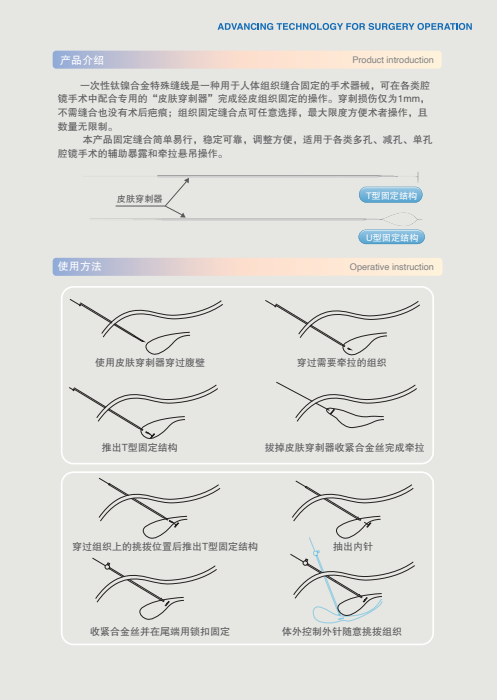 ADVANCING TECHNOLOGY FOR SURGERY OPERATION

产品介绍

Product introduction

一次性钛镍合金特殊缝线是一种用于人体组织缝合固定的手术器械，可在各类腔镜手术中配合专用的“皮肤穿刺器”完成经皮组织固定的操作。穿刺损伤仅为1mm，不需缝合也没有术后疤痕；组织固定缝合点可任意选择，最大限度方便术者操作，且数量无限制。

本产品固定缝合简单易行，稳定可靠，调整方便，适用于各类多孔、减孔、单孔腔镜手术的辅助暴露和牵拉悬吊操作。

皮肤穿刺器

T型固定结构

U型固定结构

使用方法

Operative instruction

使用皮肤穿刺器穿过腹壁

穿过需要牵拉的组织

推出T型固定结构

拔掉皮肤穿刺器收紧合金丝完成牵拉

穿过组织上的挑拨位置后推出T型固定结构

抽出内针

收紧合金丝并在尾端用锁扣固定

体外控制外针随意挑拨组织